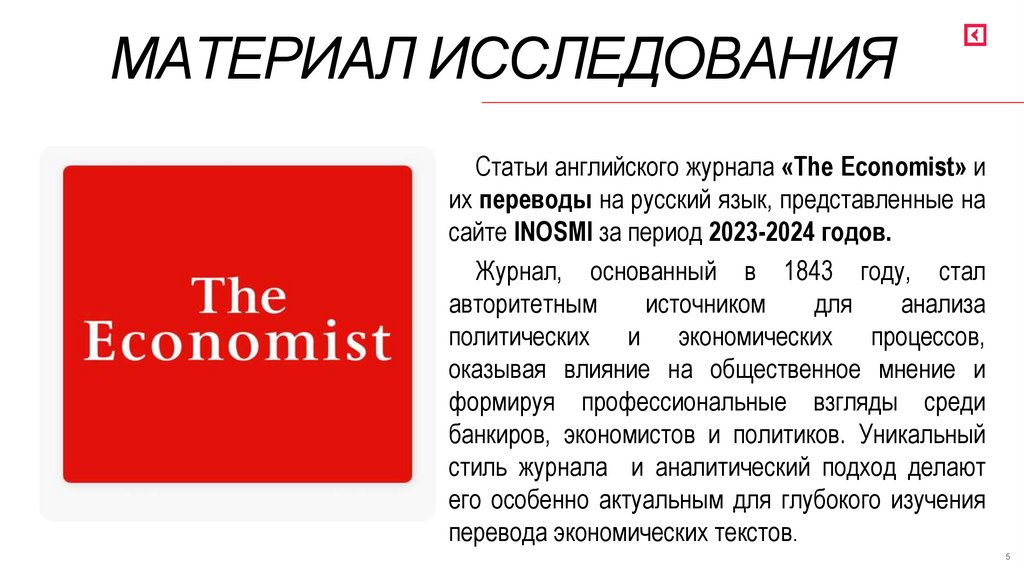 МАТЕРИАЛ ИССЛЕДОВАНИЯ

The Economist

Статьи английского журнала «The Economist» и их переводы на русский язык, представленные на сайте INOSMI за период 2023-2024 годов.

Журнал, основанный в 1843 году, стал авторитетным источником для анализа политических и экономических процессов, оказывая влияние на общественное мнение и формируя профессиональные взгляды среди банкиров, экономистов и политиков. Уникальный стиль журнала и аналитический подход делают его особенно актуальным для глубокого изучения перевода экономических текстов.

5